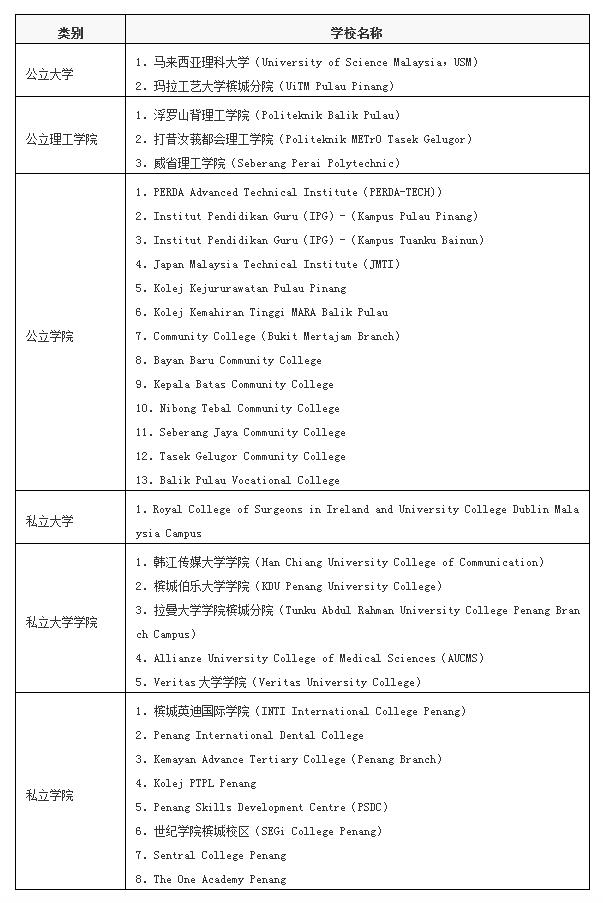 | 类别 | 学校名称 |
|---|---|
| 公立大学 | 1. 马来西亚理科大学（University of Science Malaysia，USM）<br>2. 玛拉工艺大学槟城分院（UiTM Pulau Pinang） |
| 公立理工学院 | 1. 浮罗山背理工学院（Politeknik Balik Pulau）<br>2. 打昔汝莪都会理工学院（Politeknik METrO Tasek Gelugor）<br>3. 威省理工学院（Seberang Perai Polytechnic） |
| 公立学院 | 1. PERDA Advanced Technical Institute（PERDA-TECH)）<br>2. Institut Pendidikan Guru（IPG）-（Kampus Pulau Pinang）<br>3. Institut Pendidikan Guru（IPG）-（Kampus Tuanku Bainun）<br>4. Japan Malaysia Technical Institute（JMTI）<br>5. Kolej Kejururawatan Pulau Pinang<br>6. Kolej Kemahiran Tinggi MARA Balik Pulau<br>7. Community College（Bukit Mertajam Branch）<br>8. Bayan Baru Community College<br>9. Kepala Batas Community College<br>10. Nibong Tebal Community College<br>11. Seberang Jaya Community College<br>12. Tasek Gelugor Community College<br>13. Balik Pulau Vocational College |
| 私立大学 | 1. Royal College of Surgeons in Ireland and University College Dublin Malaysia Campus |
| 私立大学学院 | 1. 韩江传媒大学学院（Han Chiang University College of Communication）<br>2. 槟城伯乐大学学院（KDU Penang University College）<br>3. 拉曼大学学院槟城分院（Tunku Abdul Rahman University College Penang Branch Campus）<br>4. Allianze University College of Medical Sciences（AUCMS）<br>5. Veritas大学学院（Veritas University College） |
| 私立学院 | 1. 槟城英迪国际学院（INTI International College Penang）<br>2. Penang International Dental College<br>3. Kemayan Advance Tertiary College（Penang Branch）<br>4. Kolej PTPL Penang<br>5. Penang Skills Development Centre（PSDC）<br>6. 世纪学院槟城校区（SEGi College Penang）<br>7. Sentral College Penang<br>8. The One Academy Penang |